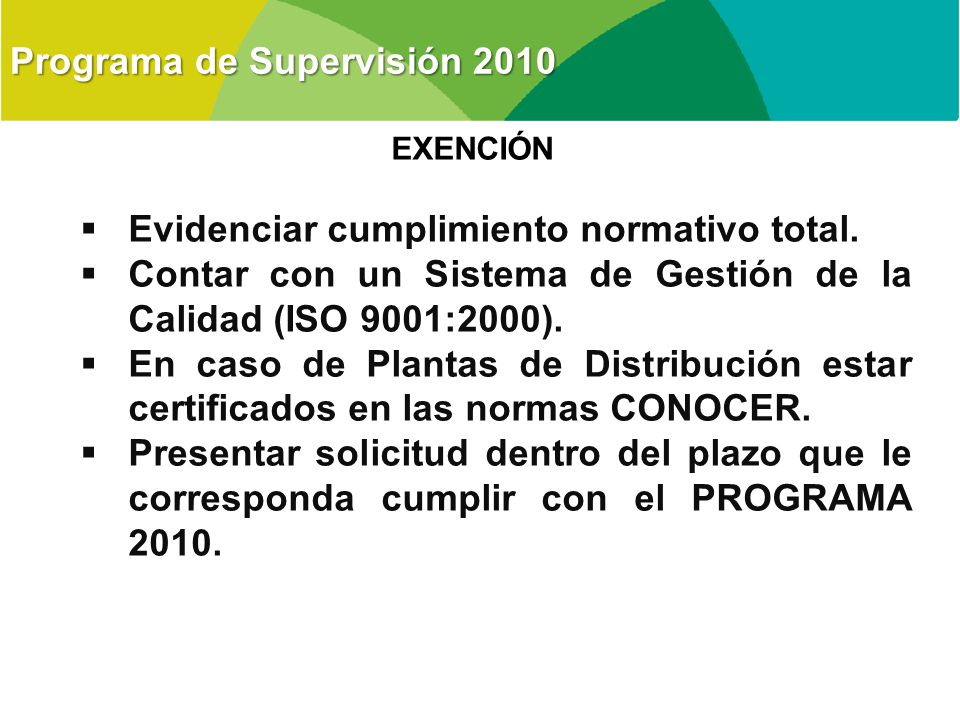 Programa de Supervisión 2010

EXENCIÓN

▪ Evidenciar cumplimiento normativo total.
▪ Contar con un Sistema de Gestión de la Calidad (ISO 9001:2000).
▪ En caso de Plantas de Distribución estar certificados en las normas CONOCER.
▪ Presentar solicitud dentro del plazo que le corresponda cumplir con el PROGRAMA 2010.